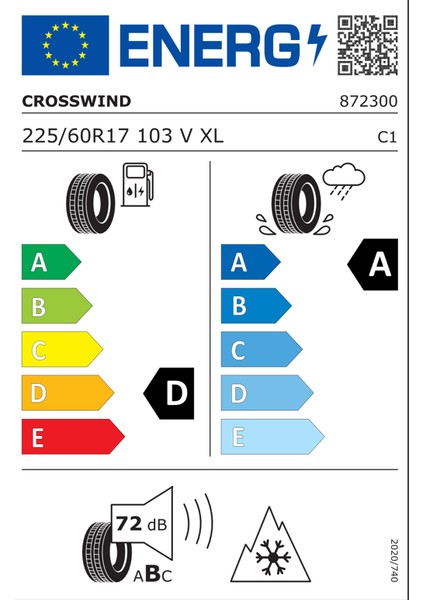 ENERG

CROSSWIND 872300

225/60R17 103 V XL C1

A
B
C
D
E

D

A
B
C
D
E

A

72 dB

ABC

2020/740